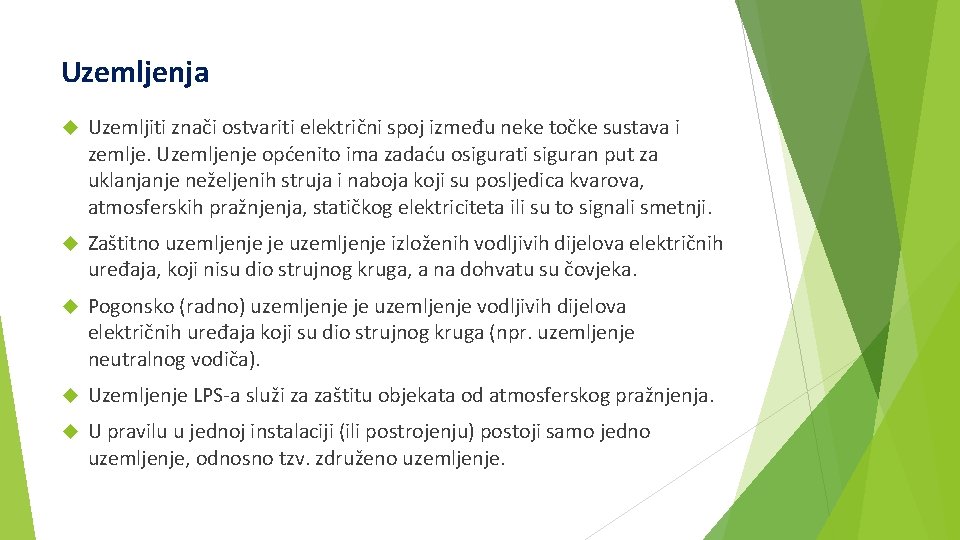 Uzemljenja

Uzemljiti znači ostvariti električni spoj između neke točke sustava i zemlje. Uzemljenje općenito ima zadaću osigurati siguran put za uklanjanje neželjenih struja i naboja koji su posljedica kvarova, atmosferskih pražnjenja, statičkog elektriciteta ili su to signali smetnji.

Zaštitno uzemljenje je uzemljenje izloženih vodljivih dijelova električnih uređaja, koji nisu dio strujnog kruga, a na dohvatu su čovjeka.

Pogonsko (radno) uzemljenje je uzemljenje vodljivih dijelova električnih uređaja koji su dio strujnog kruga (npr. uzemljenje neutralnog vodiča).

Uzemljenje LPS-a služi za zaštitu objekata od atmosferskog pražnjenja.

U pravilu u jednoj instalaciji (ili postrojenju) postoji samo jedno uzemljenje, odnosno tzv. združeno uzemljenje.